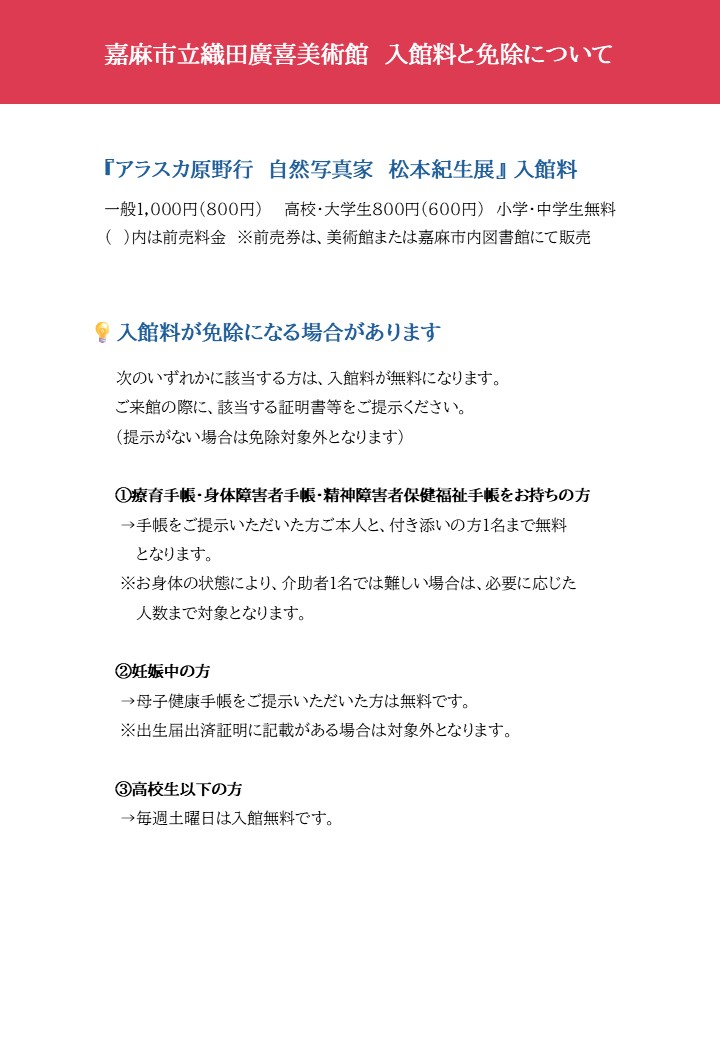 嘉麻市立織田廣喜美術館　入館料と免除について

『アラスカ原野行　自然写真家　松本紀生展』入館料

一般1,000円（800円）　高校・大学生800円（600円）　小学・中学生無料
（　）内は前売料金　※前売券は、美術館または嘉麻市内図書館にて販売

入館料が免除になる場合があります

次のいずれかに該当する方は、入館料が無料になります。
ご来館の際に、該当する証明書等をご提示ください。
（提示がない場合は免除対象外となります）

①療育手帳・身体障害者手帳・精神障害者保健福祉手帳をお持ちの方
→手帳をご提示いただいた方ご本人と、付き添いの方1名まで無料となります。
※お身体の状態により、介助者1名では難しい場合は、必要に応じた人数まで対象となります。

②妊娠中の方
→母子健康手帳をご提示いただいた方は無料です。
※出生届出済証明に記載がある場合は対象外となります。

③高校生以下の方
→毎週土曜日は入館無料です。